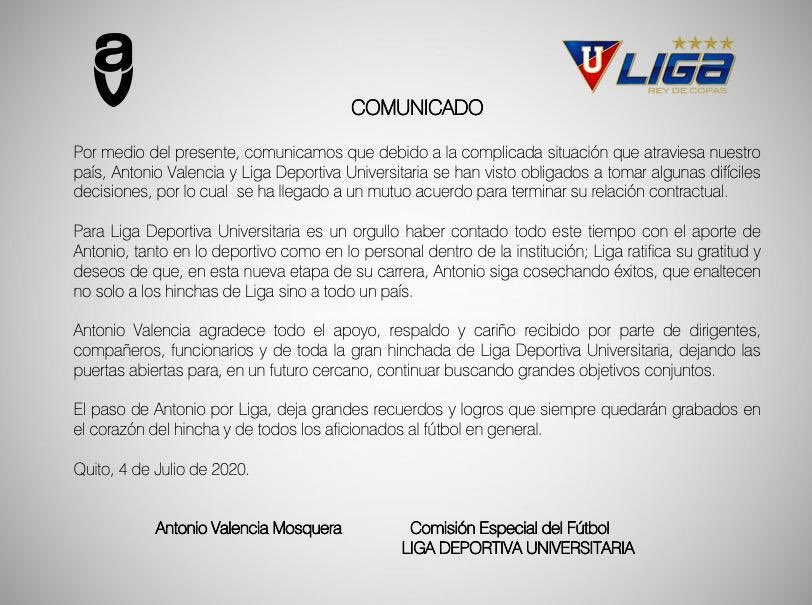 av

U LIGA
REY DE COPAS

COMUNICADO

Por medio del presente, comunicamos que debido a la complicada situación que atraviesa nuestro país, Antonio Valencia y Liga Deportiva Universitaria se han visto obligados a tomar algunas difíciles decisiones, por lo cual se ha llegado a un mutuo acuerdo para terminar su relación contractual.

Para Liga Deportiva Universitaria es un orgullo haber contado todo este tiempo con el aporte de Antonio, tanto en lo deportivo como en lo personal dentro de la institución; Liga ratifica su gratitud y deseos de que, en esta nueva etapa de su carrera, Antonio siga cosechando éxitos, que enaltecen no solo a los hinchas de Liga sino a todo un país.

Antonio Valencia agradece todo el apoyo, respaldo y cariño recibido por parte de dirigentes, compañeros, funcionarios y de toda la gran hinchada de Liga Deportiva Universitaria, dejando las puertas abiertas para, en un futuro cercano, continuar buscando grandes objetivos conjuntos.

El paso de Antonio por Liga, deja grandes recuerdos y logros que siempre quedarán grabados en el corazón del hincha y de todos los aficionados al fútbol en general.

Quito, 4 de Julio de 2020.

Antonio Valencia Mosquera

Comisión Especial del Fútbol
LIGA DEPORTIVA UNIVERSITARIA